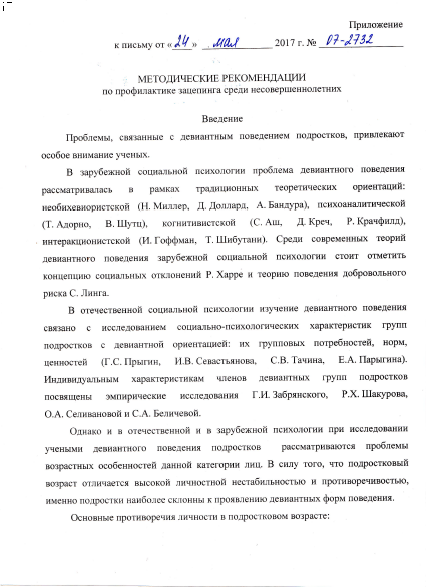 Приложение
к письму от «24» мая 2017 г. № 07-2732

МЕТОДИЧЕСКИЕ РЕКОМЕНДАЦИИ
по профилактике зацепинга среди несовершеннолетних

Введение

Проблемы, связанные с девиантным поведением подростков, привлекают особое внимание ученых.

В зарубежной социальной психологии проблема девиантного поведения рассматривалась в рамках традиционных теоретических ориентаций: необихевиористской (Н. Миллер, Д. Доллард, А. Бандура), психоаналитической (Т. Адорно, В. Шутц), когнитивистской (С. Аш, Д. Креч, Р. Крачфилд), интеракционистской (И. Гоффман, Т. Шибутани). Среди современных теорий девиантного поведения зарубежной социальной психологии стоит отметить концепцию социальных отклонений Р. Харре и теорию поведения добровольного риска С. Линга.

В отечественной социальной психологии изучение девиантного поведения связано с исследованием социально-психологических характеристик групп подростков с девиантной ориентацией: их групповых потребностей, норм, ценностей (Г.С. Прыгин, И.В. Севастьянова, С.В. Тачина, Е.А. Парыгина). Индивидуальным характеристикам членов девиантных групп подростков посвящены эмпирические исследования Г.И. Забрянского, Р.Х. Шакурова, О.А. Селивановой и С.А. Беличевой.

Однако и в отечественной и в зарубежной психологии при исследовании учеными девиантного поведения подростков рассматриваются проблемы возрастных особенностей данной категории лиц. В силу того, что подростковый возраст отличается высокой личностной нестабильностью и противоречивостью, именно подростки наиболее склонны к проявлению девиантных форм поведения.

Основные противоречия личности в подростковом возрасте: